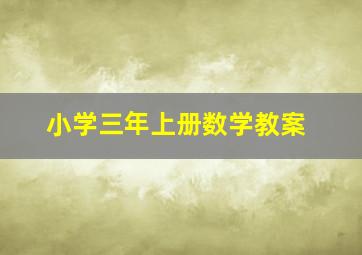 小学三年上册数学教案